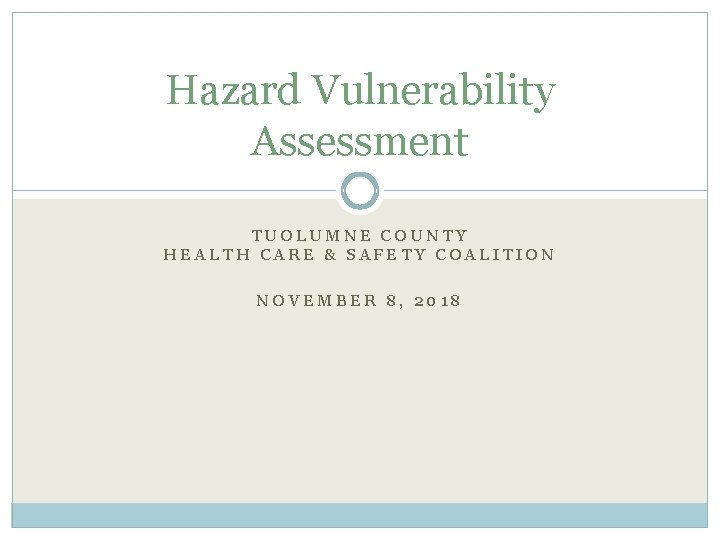 Hazard Vulnerability Assessment

TUOLUMNE COUNTY
HEALTH CARE & SAFETY COALITION

NOVEMBER 8, 2018